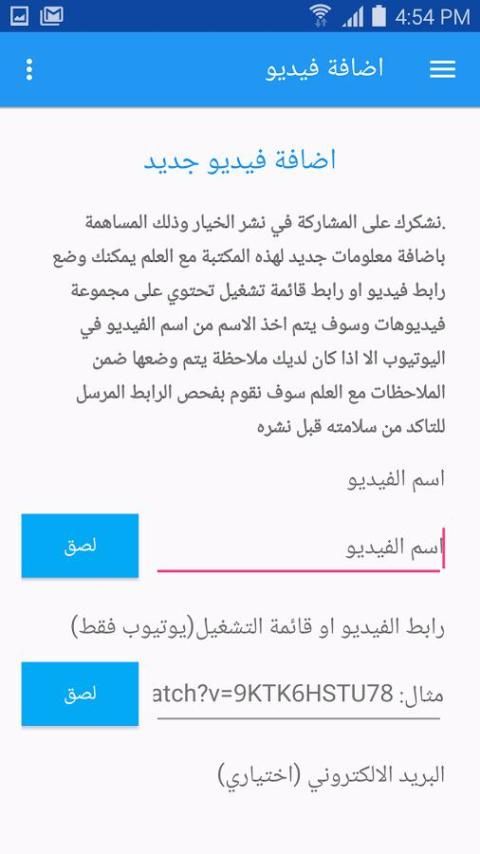 4:54 PM

اضافة فيديو

اضافة فيديو جديد

.نشكرك على المشاركة في نشر الخيار وذلك المساهمة باضافة معلومات جديد لهذه المكتبة مع العلم يمكنك وضع رابط فيديو او رابط قائمة تشغيل تحتوي على مجموعة فيديوهات وسوف يتم اخذ الاسم من اسم الفيديو في اليوتيوب الا اذا كان لديك ملاحظة يتم وضعها ضمن الملاحظات مع العلم سوف نقوم بفحص الرابط المرسل للتاكد من سلامته قبل نشره

اسم الفيديو

اسم الفيديو

لصق

رابط الفيديو او قائمة التشغيل(يوتيوب فقط)

مثال: atch?v=9KTK6HSTU78

لصق

البريد الالكتروني (اختياري)